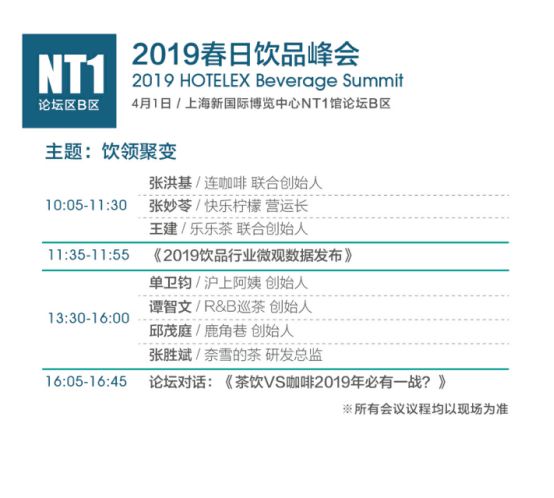 NT1
论坛区B区

2019春日饮品峰会
2019 HOTELEX Beverage Summit
4月1日 / 上海新国际博览中心NT1馆论坛B区

主题：饮领聚变

10:05-11:30
张洪基 / 连咖啡 联合创始人
张妙苓 / 快乐柠檬 营运长
王建 / 乐乐茶 联合创始人

11:35-11:55
《2019饮品行业微观数据发布》

13:30-16:00
单卫钧 / 沪上阿姨 创始人
谭智文 / R&B巡茶 创始人
邱茂庭 / 鹿角巷 创始人
张胜斌 / 奈雪的茶 研发总监

16:05-16:45
论坛对话：《茶饮VS咖啡2019年必有一战？》

※所有会议议程均以现场为准